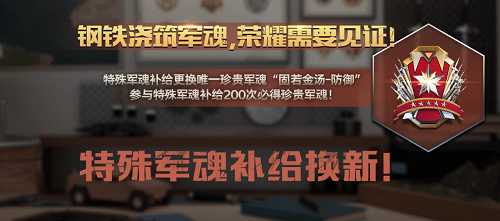 钢铁浇筑军魂，荣耀需要见证！

特殊军魂补给更换唯一珍贵军魂“固若金汤-防御”
参与特殊军魂补给200次必得珍贵军魂！

特殊军魂补给换新！